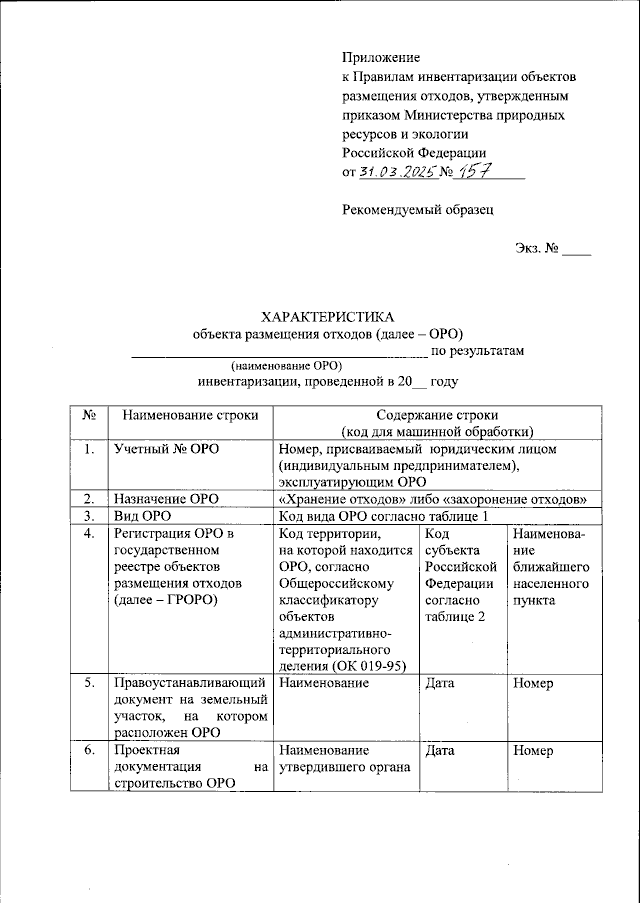 Приложение
к Правилам инвентаризации объектов размещения отходов, утвержденным приказом Министерства природных ресурсов и экологии Российской Федерации
от 31.03.2025 № 157

Рекомендуемый образец

Экз. № ____

ХАРАКТЕРИСТИКА
объекта размещения отходов (далее – ОРО)
________________________________________ по результатам
(наименование ОРО)
инвентаризации, проведенной в 20__ году

| № | Наименование строки | Содержание строки (код для машинной обработки) | | |
|---|---|---|---|---|
| 1. | Учетный № ОРО | Номер, присваиваемый юридическим лицом (индивидуальным предпринимателем), эксплуатирующим ОРО | | |
| 2. | Назначение ОРО | «Хранение отходов» либо «захоронение отходов» | | |
| 3. | Вид ОРО | Код вида ОРО согласно таблице 1 | | |
| 4. | Регистрация ОРО в государственном реестре объектов размещения отходов (далее – ГРОРО) | Код территории, на которой находится ОРО, согласно Общероссийскому классификатору объектов административно-территориального деления (ОК 019-95) | Код субъекта Российской Федерации согласно таблице 2 | Наименование ближайшего населенного пункта |
| 5. | Правоустанавливающий документ на земельный участок, на котором расположен ОРО | Наименование | Дата | Номер |
| 6. | Проектная документация на строительство ОРО | Наименование утвердившего органа | Дата | Номер |